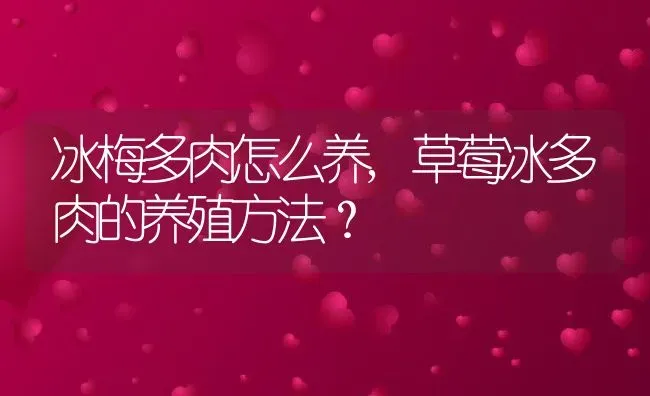 冰梅多肉怎么养，草莓冰多肉的养殖方法？